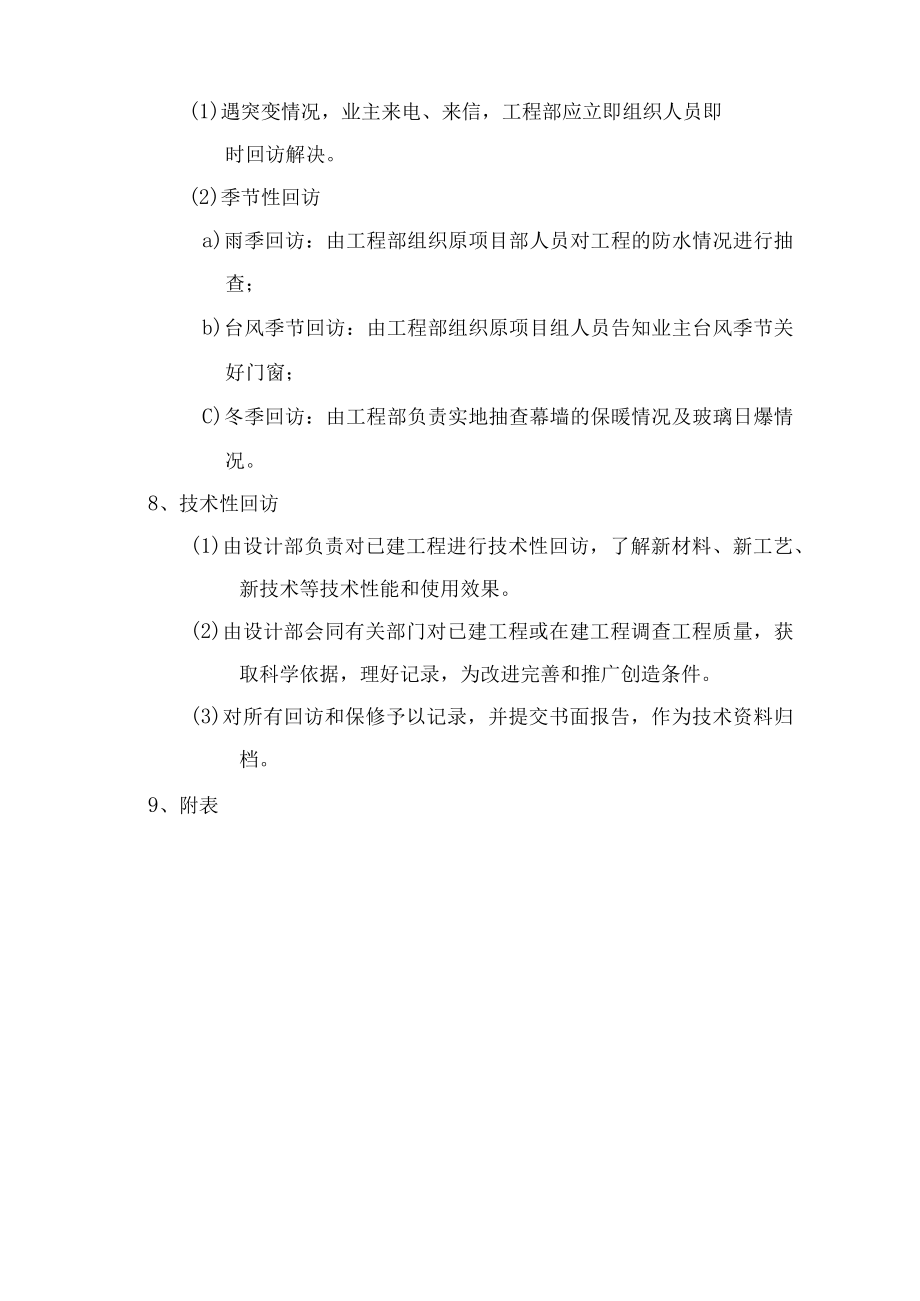 (1)遇突变情况，业主来电、来信，工程部应立即组织人员即时回访解决。

(2)季节性回访

a)雨季回访：由工程部组织原项目部人员对工程的防水情况进行抽查；

b)台风季节回访：由工程部组织原项目组人员告知业主台风季节关好门窗；

C)冬季回访：由工程部负责实地抽查幕墙的保暖情况及玻璃日爆情况。

8、技术性回访

(1)由设计部负责对已建工程进行技术性回访，了解新材料、新工艺、新技术等技术性能和使用效果。

(2)由设计部会同有关部门对已建工程或在建工程调查工程质量，获取科学依据，理好记录，为改进完善和推广创造条件。

(3)对所有回访和保修予以记录，并提交书面报告，作为技术资料归档。

9、附表